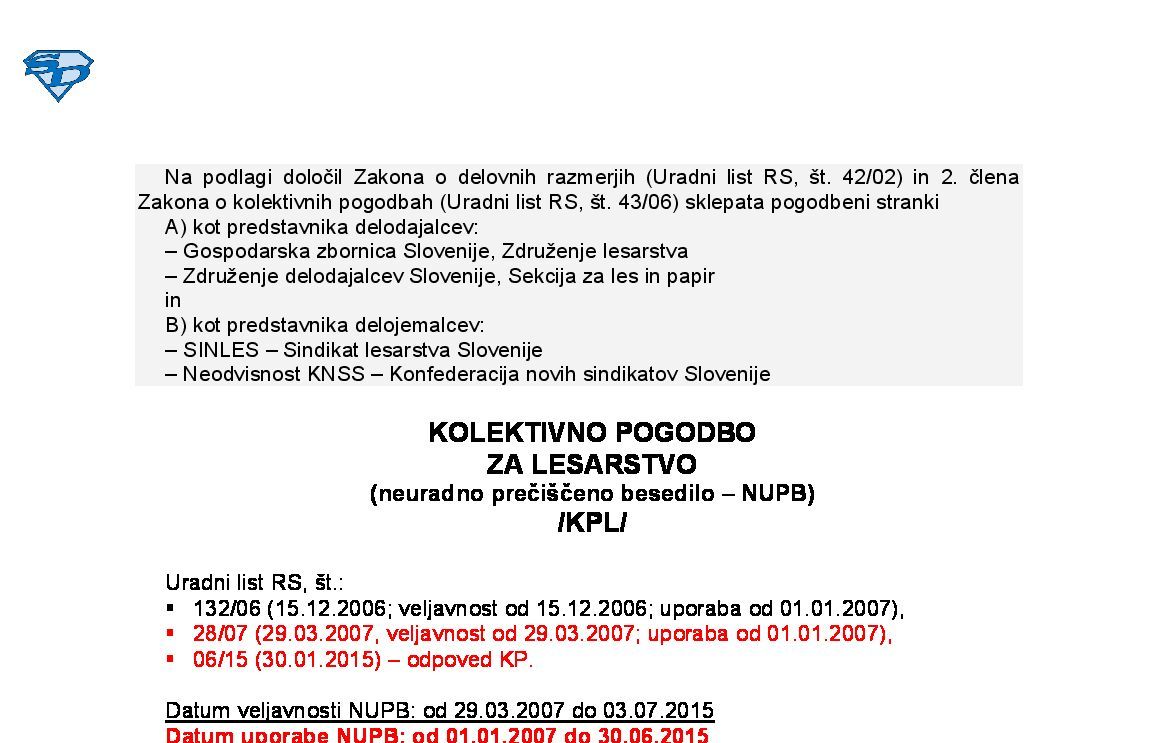 Na podlagi določil Zakona o delovnih razmerjih (Uradni list RS, št. 42/02) in 2. člena Zakona o kolektivnih pogodbah (Uradni list RS, št. 43/06) sklepata pogodbeni stranki

A) kot predstavnika delodajalcev:
– Gospodarska zbornica Slovenije, Združenje lesarstva
– Združenje delodajalcev Slovenije, Sekcija za les in papir
in
B) kot predstavnika delojemalcev:
– SINLES – Sindikat lesarstva Slovenije
– Neodvisnost KNSS – Konfederacija novih sindikatov Slovenije

KOLEKTIVNO POGODBO
ZA LESARSTVO
(neuradno prečiščeno besedilo – NUPB)
/KPL/

Uradni list RS, št.:
▪ 132/06 (15.12.2006; veljavnost od 15.12.2006; uporaba od 01.01.2007),
▪ 28/07 (29.03.2007, veljavnost od 29.03.2007; uporaba od 01.01.2007),
▪ 06/15 (30.01.2015) – odpoved KP.

Datum veljavnosti NUPB: od 29.03.2007 do 03.07.2015
Datum uporabe NUPB: od 01.01.2007 do 30.06.2015